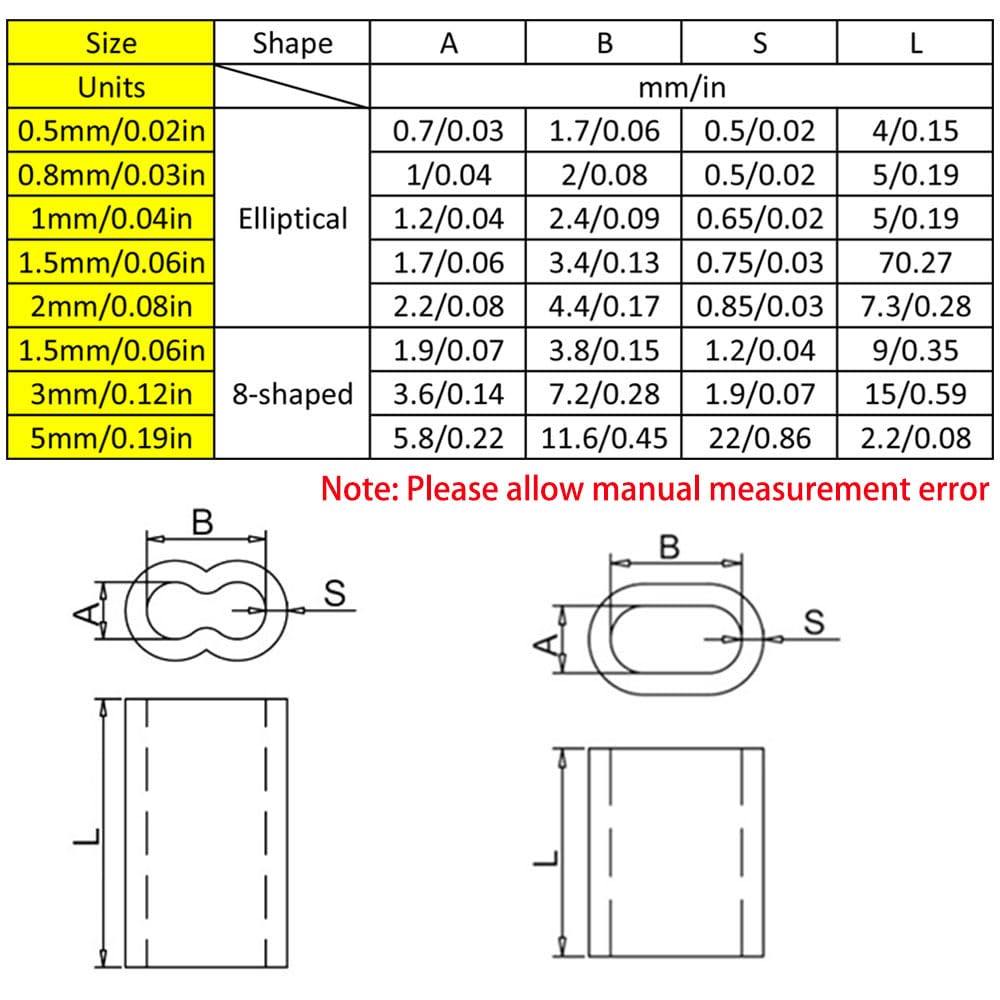 | Size | Shape | A | B | S | L |
|---|---|---|---|---|---|
| Units | | mm/in | | | |
| 0.5mm/0.02in | Elliptical | 0.7/0.03 | 1.7/0.06 | 0.5/0.02 | 4/0.15 |
| 0.8mm/0.03in | | 1/0.04 | 2/0.08 | 0.5/0.02 | 5/0.19 |
| 1mm/0.04in | | 1.2/0.04 | 2.4/0.09 | 0.65/0.02 | 5/0.19 |
| 1.5mm/0.06in | | 1.7/0.06 | 3.4/0.13 | 0.75/0.03 | 70.27 |
| 2mm/0.08in | | 2.2/0.08 | 4.4/0.17 | 0.85/0.03 | 7.3/0.28 |
| 1.5mm/0.06in | 8-shaped | 1.9/0.07 | 3.8/0.15 | 1.2/0.04 | 9/0.35 |
| 3mm/0.12in | | 3.6/0.14 | 7.2/0.28 | 1.9/0.07 | 15/0.59 |
| 5mm/0.19in | | 5.8/0.22 | 11.6/0.45 | 22/0.86 | 2.2/0.08 |

Note: Please allow manual measurement error

B
A
S
L

B
A
S
L